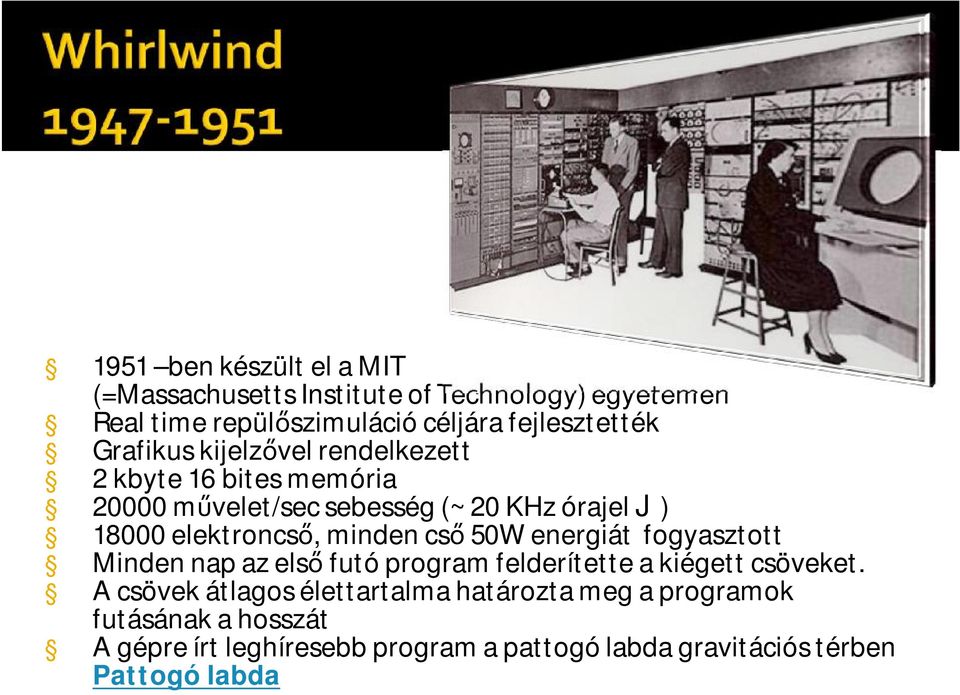 Whirlwind
1947-1951

§ 1951 –ben készült el a MIT (=Massachusetts Institute of Technology) egyetemen
§ Real time repülőszimuláció céljára fejlesztették
§ Grafikus kijelzővel rendelkezett
§ 2 kbyte 16 bites memória
§ 20000 művelet/sec sebesség (~ 20 KHz órajel J )
§ 18000 elektroncső, minden cső 50W energiát fogyasztott
§ Minden nap az első futó program felderítette a kiégett csöveket.
§ A csövek átlagos élettartalma határozta meg a programok futásának a hosszát
§ A gépre írt leghíresebb program a pattogó labda gravitációs térben
Pattogó labda